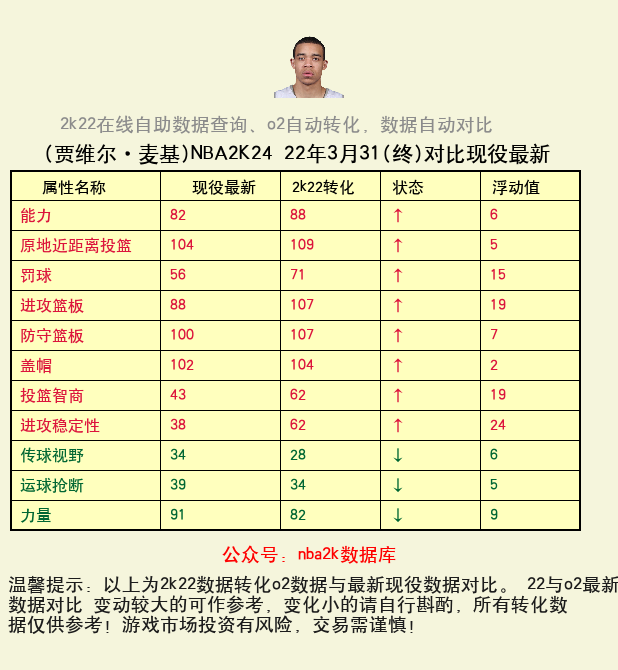 2k22在线自助数据查询、o2自动转化，数据自动对比

(贾维尔·麦基)NBA2K24 22年3月31(终)对比现役最新

| 属性名称 | 现役最新 | 2k22转化 | 状态 | 浮动值 |
|---|---|---|---|---|
| 能力 | 82 | 88 | ↑ | 6 |
| 原地近距离投篮 | 104 | 109 | ↑ | 5 |
| 罚球 | 56 | 71 | ↑ | 15 |
| 进攻篮板 | 88 | 107 | ↑ | 19 |
| 防守篮板 | 100 | 107 | ↑ | 7 |
| 盖帽 | 102 | 104 | ↑ | 2 |
| 投篮智商 | 43 | 62 | ↑ | 19 |
| 进攻稳定性 | 38 | 62 | ↑ | 24 |
| 传球视野 | 34 | 28 | ↓ | 6 |
| 运球抢断 | 39 | 34 | ↓ | 5 |
| 力量 | 91 | 82 | ↓ | 9 |

公众号：nba2k数据库

温馨提示：以上为2k22数据转化o2数据与最新现役数据对比。 22与o2最新数据对比 变动较大的可作参考，变化小的请自行斟酌，所有转化数据仅供参考！游戏市场投资有风险，交易需谨慎！